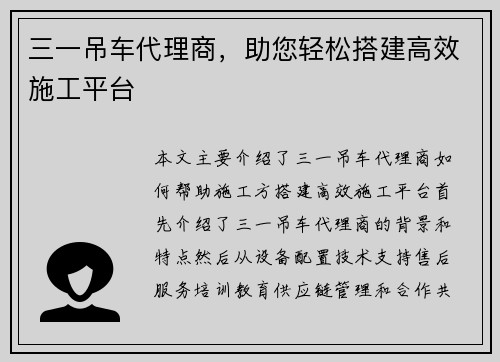 三一吊车代理商，助您轻松搭建高效施工平台

本文主要介绍了三一吊车代理商如何帮助施工方搭建高效施工平台首先介绍了三一吊车代理商的背景和特点然后从设备配置技术支持售后服务培训教育供应链管理和合作共